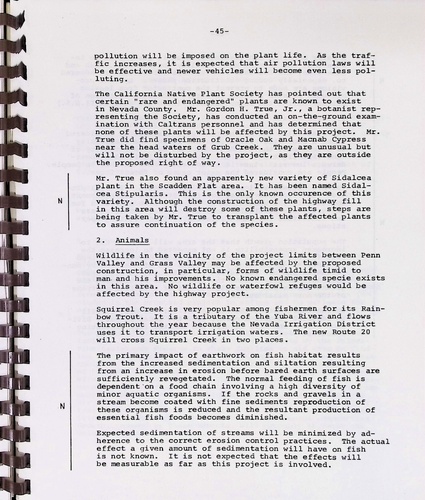 -45-

pollution will be imposed on the plant life. As the traffic increases, it is expected that air pollution laws will be effective and newer vehicles will become even less polluting.

The California Native Plant Society has pointed out that certain "rare and endangered" plants are known to exist in Nevada County. Mr. Gordon H. True, Jr., a botanist representing the Society, has conducted an on-the-ground examination with Caltrans personnel and has determined that none of these plants will be affected by this project. Mr. True did find specimens of Oracle Oak and Macnab Cypress near the head waters of Grub Creek. They are unusual but will not be disturbed by the project, as they are outside the proposed right of way.

N

Mr. True also found an apparently new variety of Sidalcea plant in the Scadden Flat area. It has been named Sidalcea Stipularis. This is the only known occurence of this variety. Although the construction of the highway fill in this area will destroy some of these plants, steps are being taken by Mr. True to transplant the affected plants to assure continuation of the species.

2. Animals

Wildlife in the vicinity of the project limits between Penn Valley and Grass Valley may be affected by the proposed construction, in particular, forms of wildlife timid to man and his improvements. No known endangered specie exists in this area. No wildlife or waterfowl refuges would be affected by the highway project.

Squirrel Creek is very popular among fishermen for its Rainbow Trout. It is a tributary of the Yuba River and flows throughout the year because the Nevada Irrigation District uses it to transport irrigation waters. The new Route 20 will cross Squirrel Creek in two places.

N

The primary impact of earthwork on fish habitat results from the increased sedimentation and siltation resulting from an increase in erosion before bared earth surfaces are sufficiently revegetated. The normal feeding of fish is dependent on a food chain involving a high diversity of minor aquatic organisms. If the rocks and gravels in a stream become coated with fine sediments reproduction of these organisms is reduced and the resultant production of essential fish foods becomes diminished.

Expected sedimentation of streams will be minimized by adherence to the correct erosion control practices. The actual effect a given amount of sedimentation will have on fish is not known. It is not expected that the effects will be measurable as far as this project is involved.